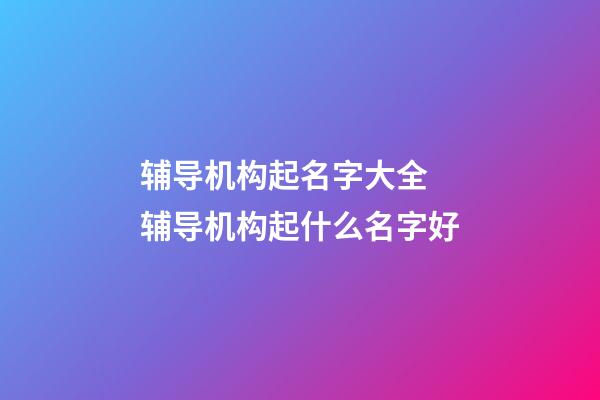 辅导机构起名字大全
辅导机构起什么名字好